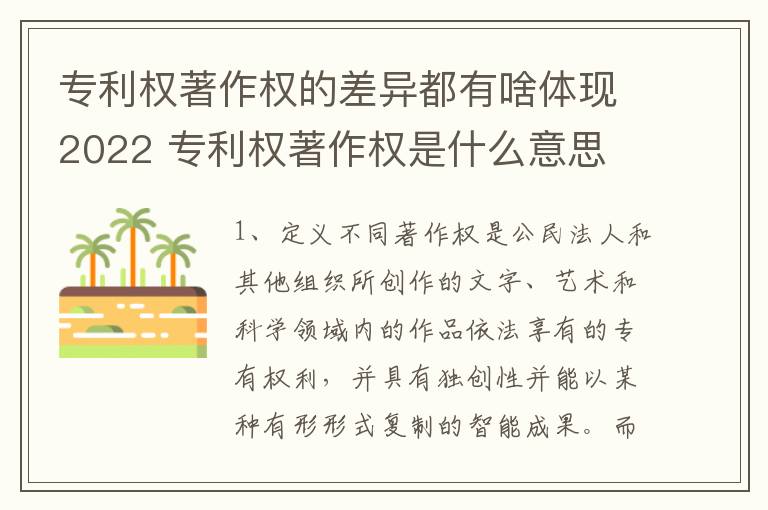 专利权著作权的差异都有啥体现2022 专利权著作权是什么意思

1、定义不同著作权是公民法人和其他组织所创作的文字、艺术和科学领域内的作品依法享有的专有权利，并具有独创性并能以某种有形形式复制的智能成果。而